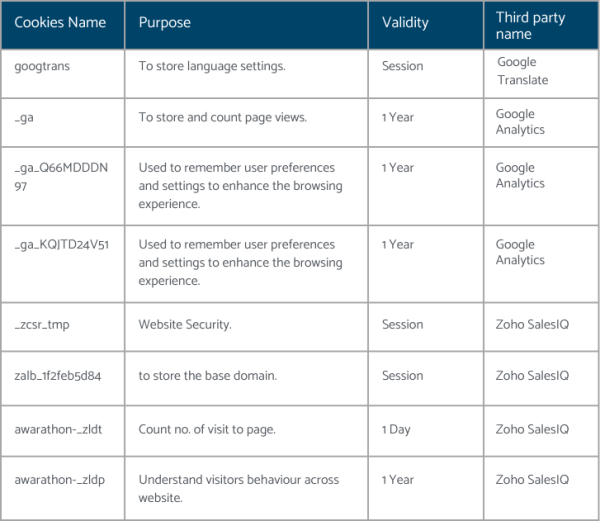 | Cookies Name | Purpose | Validity | Third party name |
|---|---|---|---|
| googtrans | To store language settings. | Session | Google Translate |
| _ga | To store and count page views. | 1 Year | Google Analytics |
| _ga_Q66MDDDN97 | Used to remember user preferences and settings to enhance the browsing experience. | 1 Year | Google Analytics |
| _ga_KQJTD24V51 | Used to remember user preferences and settings to enhance the browsing experience. | 1 Year | Google Analytics |
| _zcsr_tmp | Website Security. | Session | Zoho SalesIQ |
| zalb_1f2feb5d84 | to store the base domain. | Session | Zoho SalesIQ |
| awarathon-_zldt | Count no. of visit to page. | 1 Day | Zoho SalesIQ |
| awarathon-_zldp | Understand visitors behaviour across website. | 1 Year | Zoho SalesIQ |